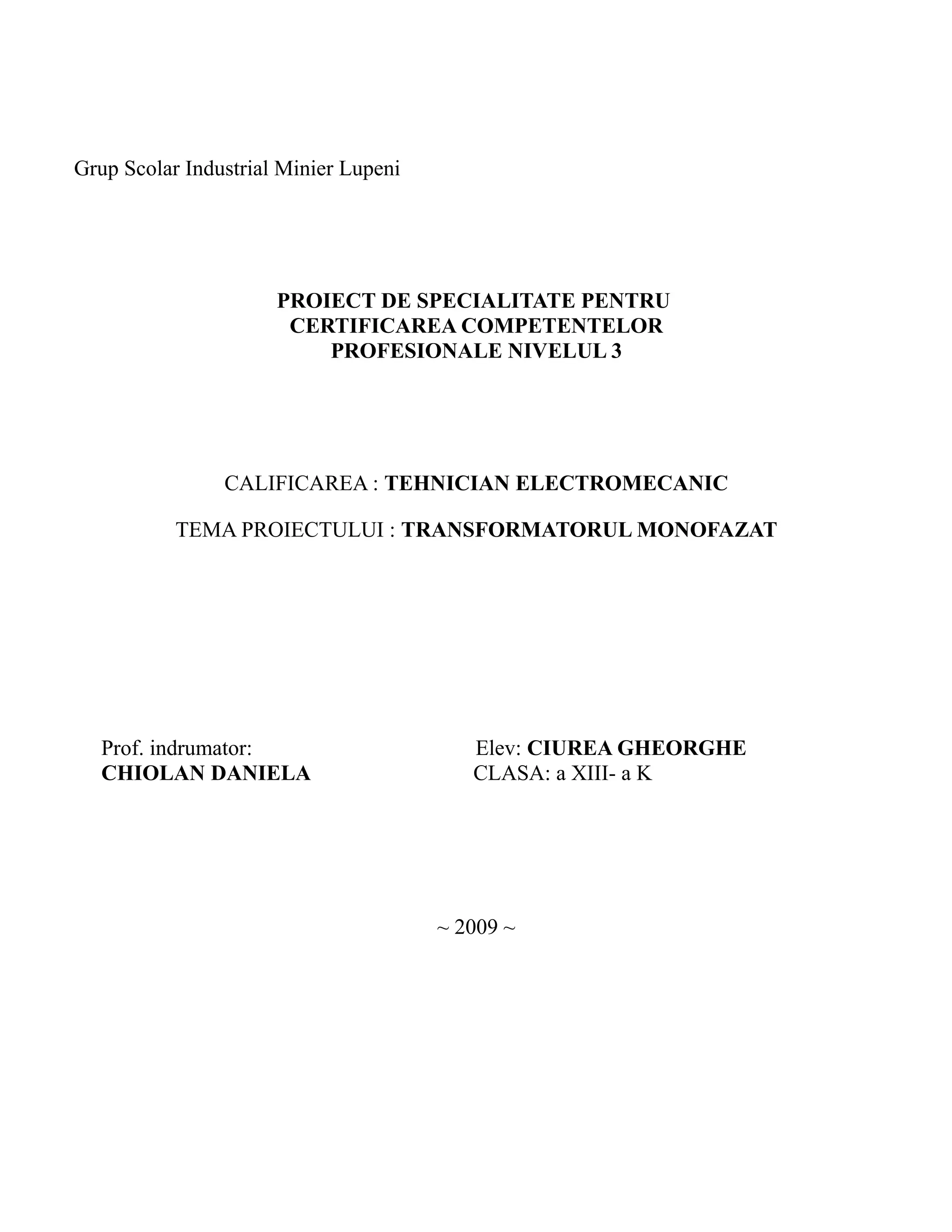 Grup Scolar Industrial Minier Lupeni

PROIECT DE SPECIALITATE PENTRU CERTIFICAREA COMPETENTELOR PROFESIONALE NIVELUL 3

CALIFICAREA : TEHNICIAN ELECTROMECANIC

TEMA PROIECTULUI : TRANSFORMATORUL MONOFAZAT

Prof. indrumator:
CHIOLAN DANIELA

Elev: CIUREA GHEORGHE
CLASA: a XIII- a K

~ 2009 ~